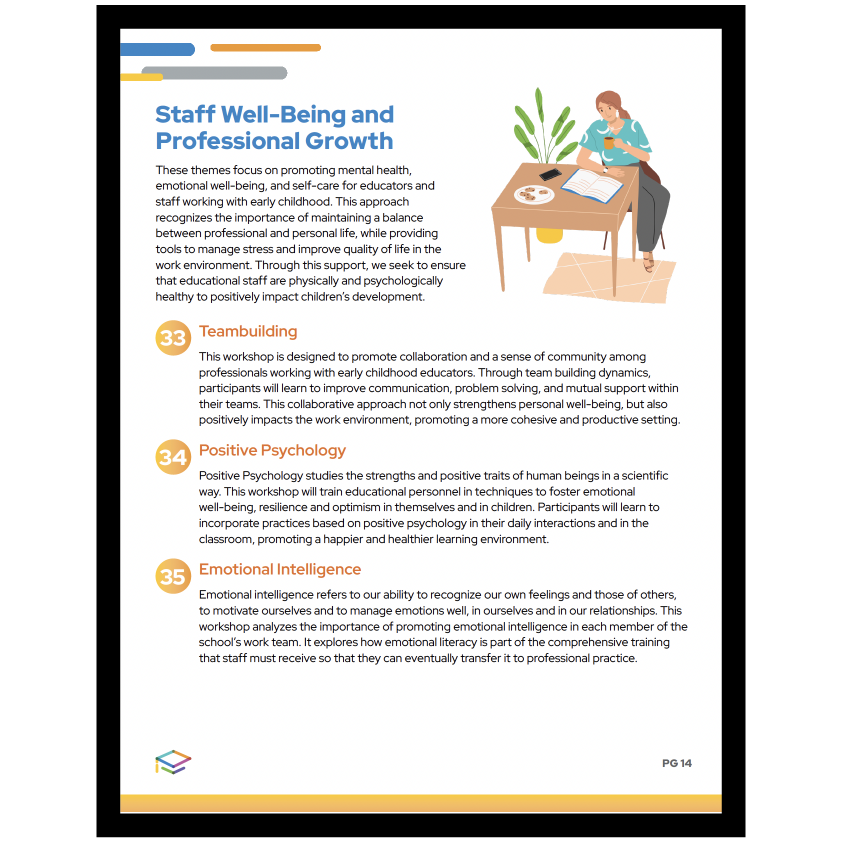 Staff Well-Being and Professional Growth

These themes focus on promoting mental health, emotional well-being, and self-care for educators and staff working with early childhood. This approach recognizes the importance of maintaining a balance between professional and personal life, while providing tools to manage stress and improve quality of life in the work environment. Through this support, we seek to ensure that educational staff are physically and psychologically healthy to positively impact children's development.

33 Teambuilding

This workshop is designed to promote collaboration and a sense of community among professionals working with early childhood educators. Through team building dynamics, participants will learn to improve communication, problem solving, and mutual support within their teams. This collaborative approach not only strengthens personal well-being, but also positively impacts the work environment, promoting a more cohesive and productive setting.

34 Positive Psychology

Positive Psychology studies the strengths and positive traits of human beings in a scientific way. This workshop will train educational personnel in techniques to foster emotional well-being, resilience and optimism in themselves and in children. Participants will learn to incorporate practices based on positive psychology in their daily interactions and in the classroom, promoting a happier and healthier learning environment.

35 Emotional Intelligence

Emotional intelligence refers to our ability to recognize our own feelings and those of others, to motivate ourselves and to manage emotions well, in ourselves and in our relationships. This workshop analyzes the importance of promoting emotional intelligence in each member of the school's work team. It explores how emotional literacy is part of the comprehensive training that staff must receive so that they can eventually transfer it to professional practice.

PG 14